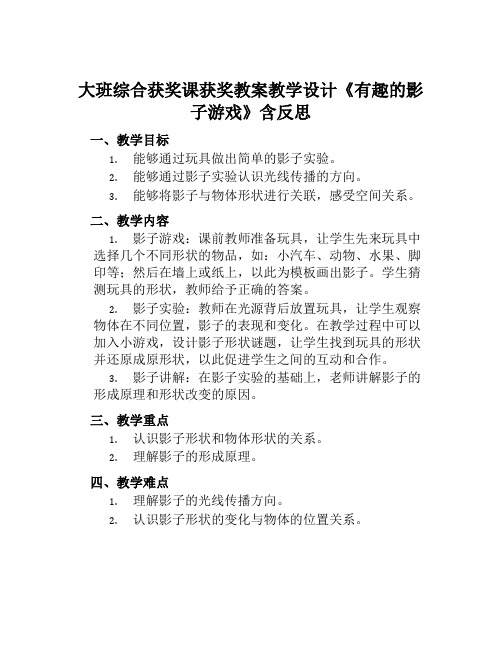 大班综合获奖课获奖教案教学设计《有趣的影子游戏》含反思

一、教学目标

1. 能够通过玩具做出简单的影子实验。

2. 能够通过影子实验认识光线传播的方向。

3. 能够将影子与物体形状进行关联，感受空间关系。

二、教学内容

1. 影子游戏：课前教师准备玩具，让学生先来玩具中选择几个不同形状的物品，如：小汽车、动物、水果、脚印等；然后在墙上或纸上，以此为模板画出影子。学生猜测玩具的形状，教师给予正确的答案。

2. 影子实验：教师在光源背后放置玩具，让学生观察物体在不同位置，影子的表现和变化。在教学过程中可以加入小游戏，设计影子形状谜题，让学生找到玩具的形状并还原成原形状，以此促进学生之间的互动和合作。

3. 影子讲解：在影子实验的基础上，老师讲解影子的形成原理和形状改变的原因。

三、教学重点

1. 认识影子形状和物体形状的关系。

2. 理解影子的形成原理。

四、教学难点

1. 理解影子的光线传播方向。

2. 认识影子形状的变化与物体的位置关系。